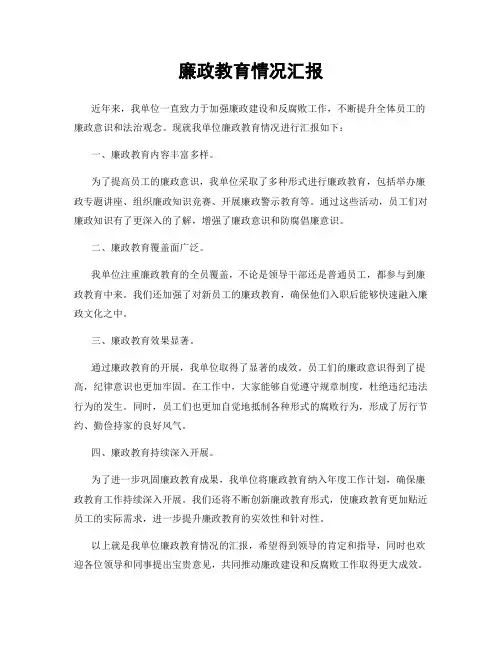 廉政教育情况汇报

近年来，我单位一直致力于加强廉政建设和反腐败工作，不断提升全体员工的廉政意识和法治观念。现就我单位廉政教育情况进行汇报如下：

一、廉政教育内容丰富多样。

为了提高员工的廉政意识，我单位采取了多种形式进行廉政教育，包括举办廉政专题讲座、组织廉政知识竞赛、开展廉政警示教育等。通过这些活动，员工们对廉政知识有了更深入的了解，增强了廉政意识和防腐倡廉意识。

二、廉政教育覆盖面广泛。

我单位注重廉政教育的全员覆盖，不论是领导干部还是普通员工，都参与到廉政教育中来。我们还加强了对新员工的廉政教育，确保他们入职后能够快速融入廉政文化之中。

三、廉政教育效果显著。

通过廉政教育的开展，我单位取得了显著的成效。员工们的廉政意识得到了提高，纪律意识也更加牢固。在工作中，大家能够自觉遵守规章制度，杜绝违纪违法行为的发生。同时，员工们也更加自觉地抵制各种形式的腐败行为，形成了厉行节约、勤俭持家的良好风气。

四、廉政教育持续深入开展。

为了进一步巩固廉政教育成果，我单位将廉政教育纳入年度工作计划，确保廉政教育工作持续深入开展。我们还将不断创新廉政教育形式，使廉政教育更加贴近员工的实际需求，进一步提升廉政教育的实效性和针对性。

以上就是我单位廉政教育情况的汇报，希望得到领导的肯定和指导，同时也欢迎各位领导和同事提出宝贵意见，共同推动廉政建设和反腐败工作取得更大成效。